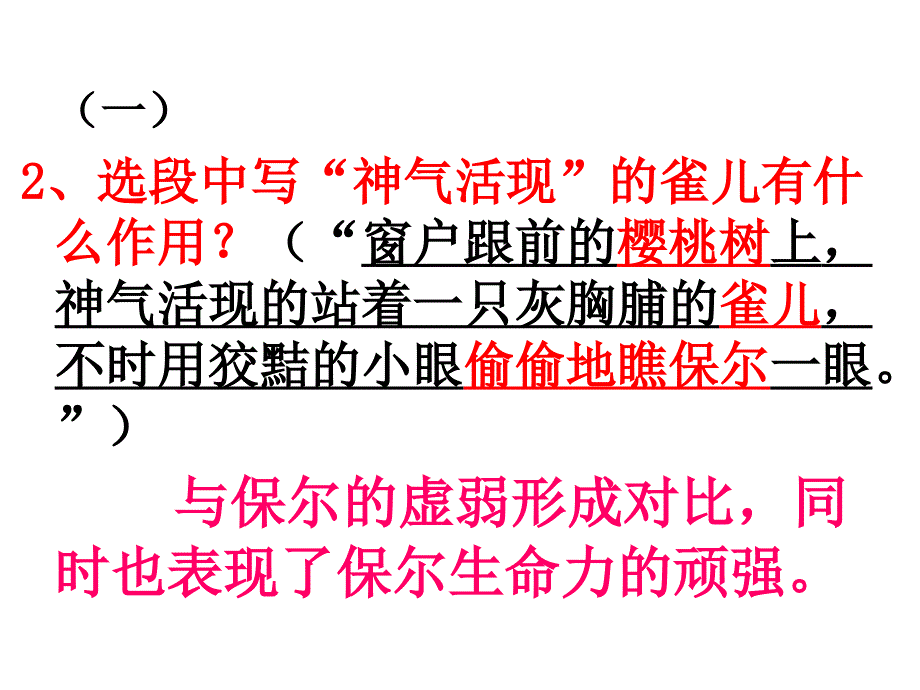 （一）

2、选段中写“神气活现”的雀儿有什么作用？（“窗户跟前的樱桃树上，神气活现的站着一只灰胸脯的雀儿，不时用狡黠的小眼偷偷地瞧保尔一眼。”）

与保尔的虚弱形成对比，同时也表现了保尔生命力的顽强。